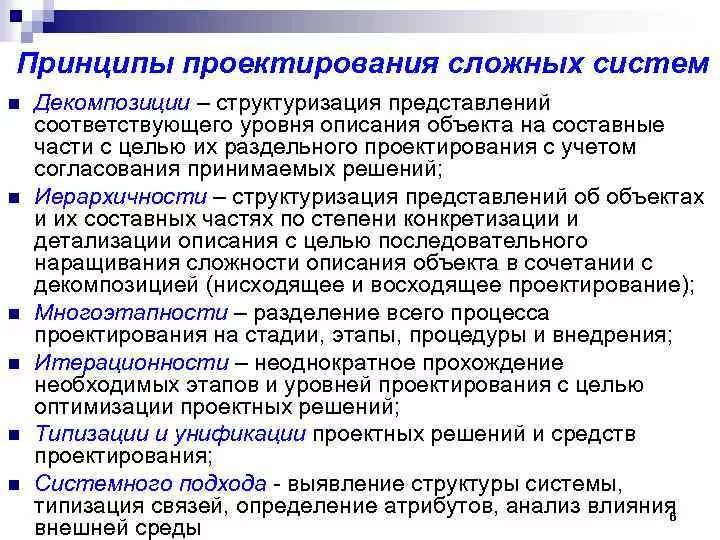 Принципы проектирования сложных систем

■ Декомпозиции – структуризация представлений соответствующего уровня описания объекта на составные части с целью их раздельного проектирования с учетом согласования принимаемых решений;

■ Иерархичности – структуризация представлений об объектах и их составных частях по степени конкретизации и детализации описания с целью последовательного наращивания сложности описания объекта в сочетании с декомпозицией (нисходящее и восходящее проектирование);

■ Многоэтапности – разделение всего процесса проектирования на стадии, этапы, процедуры и внедрения;

■ Итерационности – неоднократное прохождение необходимых этапов и уровней проектирования с целью оптимизации проектных решений;

■ Типизации и унификации проектных решений и средств проектирования;

■ Системного подхода - выявление структуры системы, типизация связей, определение атрибутов, анализ влияния внешней среды

6